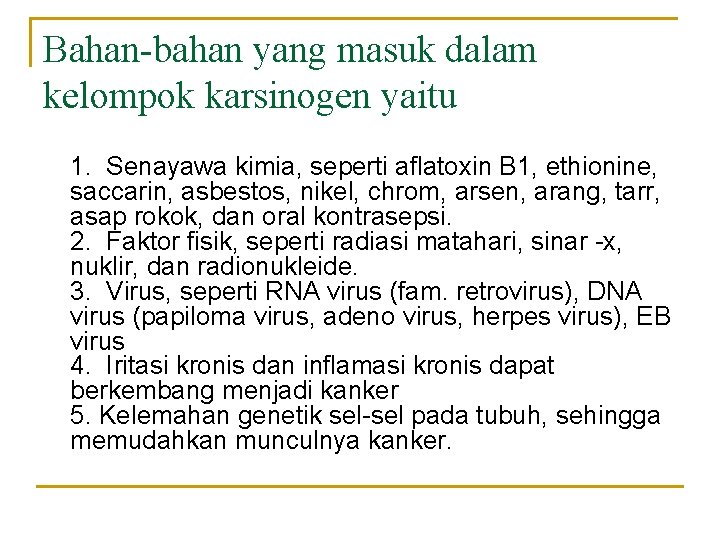 Bahan-bahan yang masuk dalam kelompok karsinogen yaitu

1. Senayawa kimia, seperti aflatoxin B1, ethionine, saccarin, asbestos, nikel, chrom, arsen, arang, tarr, asap rokok, dan oral kontrasepsi.
2. Faktor fisik, seperti radiasi matahari, sinar -x, nuklir, dan radionukleide.
3. Virus, seperti RNA virus (fam. retrovirus), DNA virus (papiloma virus, adeno virus, herpes virus), EB virus
4. Iritasi kronis dan inflamasi kronis dapat berkembang menjadi kanker
5. Kelemahan genetik sel-sel pada tubuh, sehingga memudahkan munculnya kanker.